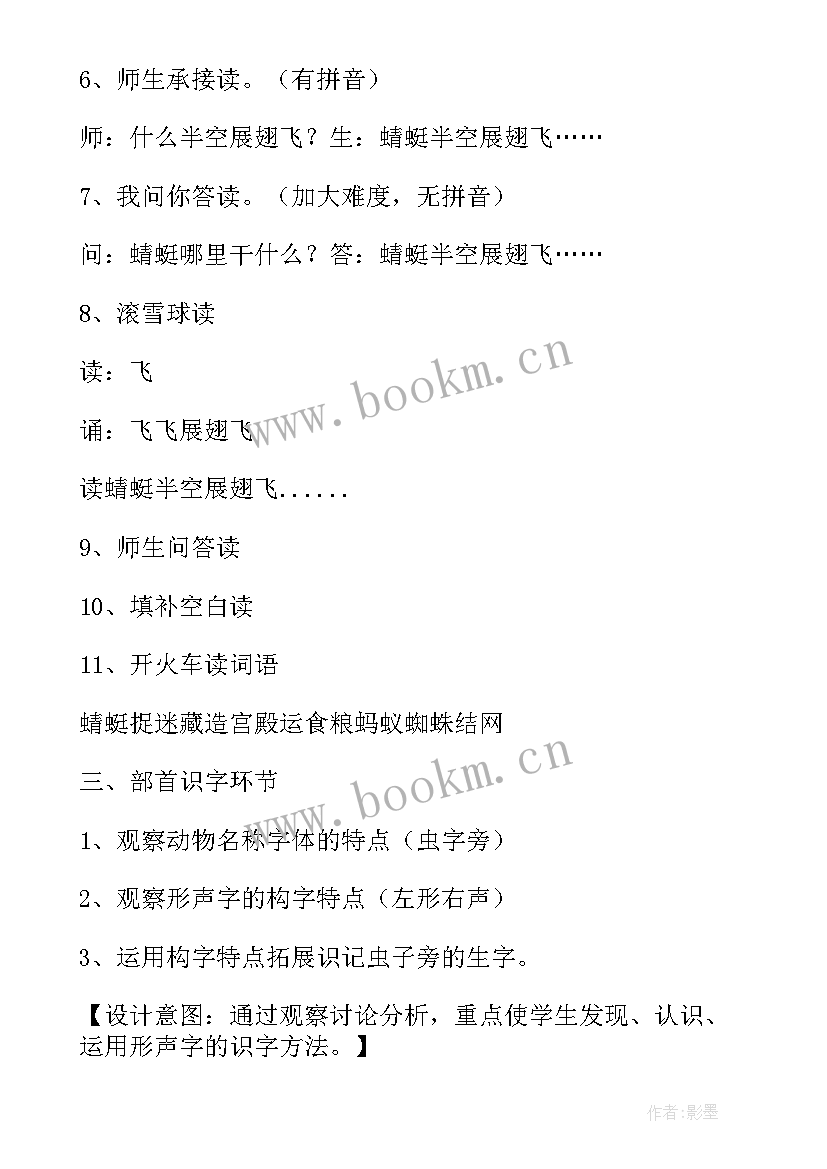 6、师生承接读。（有拼音）

师：什么半空展翅飞？生：蜻蜓半空展翅飞……

7、我问你答读。（加大难度，无拼音）

问：蜻蜓哪里干什么？答：蜻蜓半空展翅飞……

8、滚雪球读

读：飞

诵：飞飞展翅飞

读蜻蜓半空展翅飞......

9、师生问答读

10、填补空白读

11、开火车读词语

蜻蜓捉迷藏造宫殿运食粮蚂蚁蜘蛛结网

三、部首识字环节

1、观察动物名称字体的特点（虫字旁）

2、观察形声字的构字特点（左形右声）

3、运用构字特点拓展识记虫子旁的生字。

【设计意图：通过观察讨论分析，重点使学生发现、认识、运用形声字的识字方法。】

www.bookm.cn

www.bookm.cn

作者:影墨